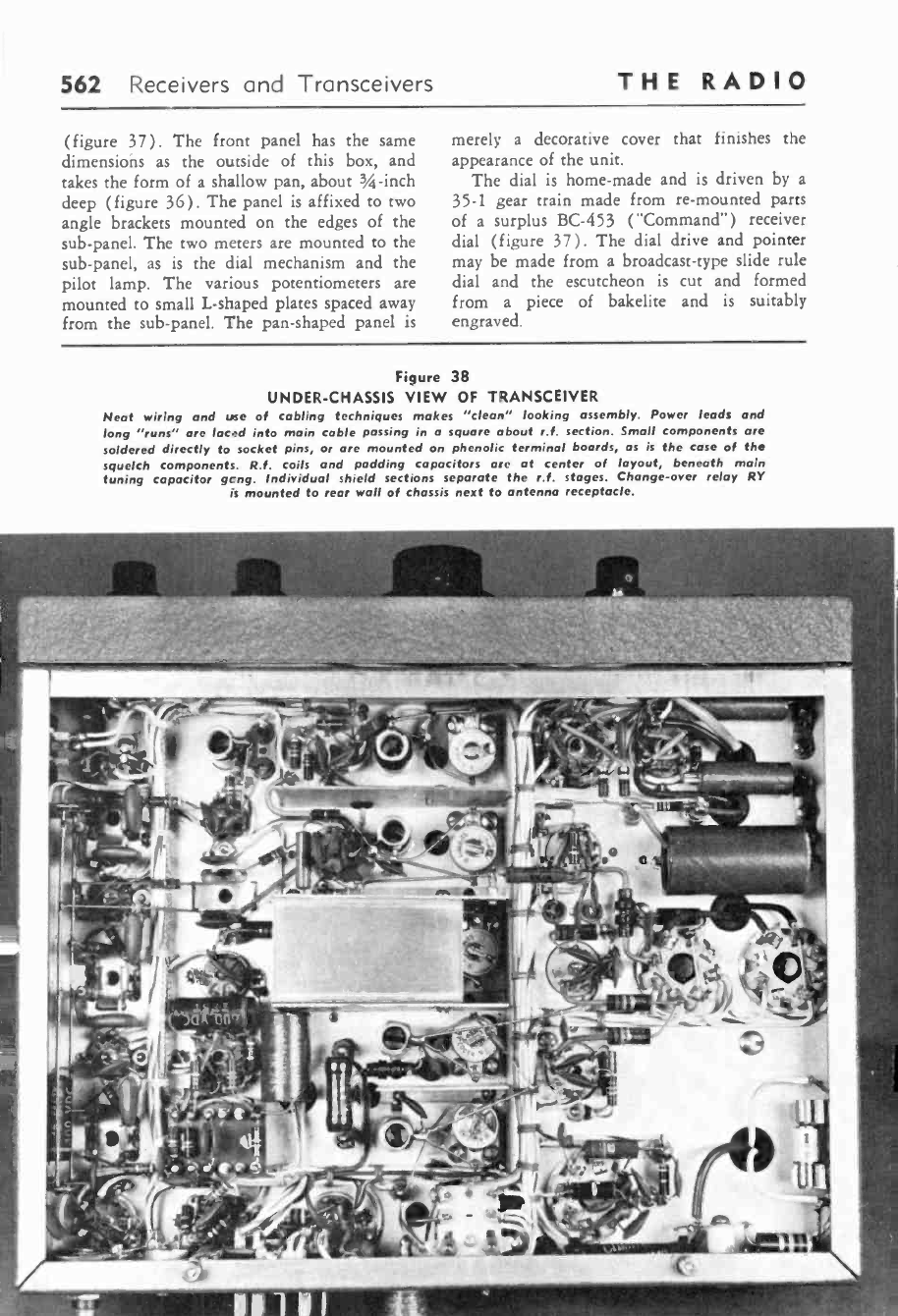 562 Receivers and Transceivers THE RADIO

(figure 37). The front panel has the same dimensions as the outside of this box, and takes the form of a shallow pan, about ¾-inch deep (figure 36). The panel is affixed to two angle brackets mounted on the edges of the sub-panel. The two meters are mounted to the sub-panel, as is the dial mechanism and the pilot lamp. The various potentiometers are mounted to small L-shaped plates spaced away from the sub-panel. The pan-shaped panel is merely a decorative cover that finishes the appearance of the unit.

The dial is home-made and is driven by a 35-1 gear train made from re-mounted parts of a surplus BC-453 ("Command") receiver dial (figure 37). The dial drive and pointer may be made from a broadcast-type slide rule dial and the escutcheon is cut and formed from a piece of bakelite and is suitably engraved.

Figure 38
UNDER-CHASSIS VIEW OF TRANSCEIVER
Neat wiring and use of cabling techniques makes "clean" looking assembly. Power leads and long "runs" are laced into main cable passing in a square about r.f. section. Small components are soldered directly to socket pins, or are mounted on phenolic terminal boards, as is the case of the squelch components. R.f. coils and padding capacitors are at center of layout, beneath main tuning capacitor gang. Individual shield sections separate the r.f. stages. Change-over relay RY is mounted to rear wall of chassis next to antenna receptacle.